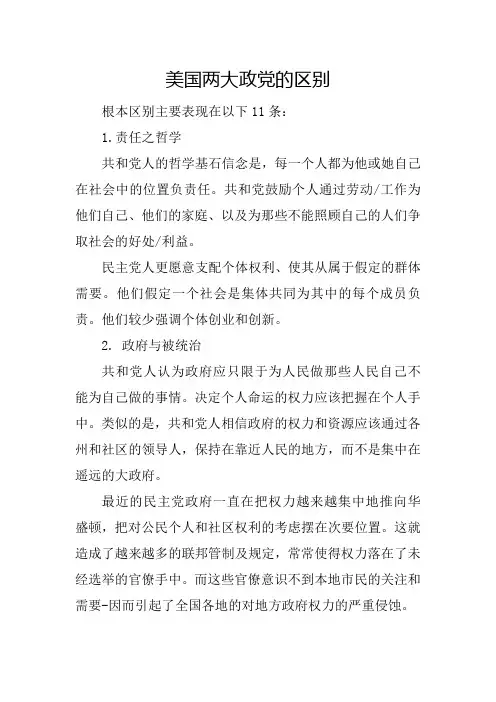 美国两大政党的区别

根本区别主要表现在以下 11 条：

1.责任之哲学

共和党人的哲学基石信念是，每一个人都为他或她自己在社会中的位置负责任。共和党鼓励个人通过劳动/工作为他们自己、他们的家庭、以及为那些不能照顾自己的人们争取社会的好处/利益。

民主党人更愿意支配个体权利、使其从属于假定的群体需要。他们假定一个社会是集体共同为其中的每个成员负责。他们较少强调个体创业和创新。

2. 政府与被统治

共和党人认为政府应只限于为人民做那些人民自己不能为自己做的事情。决定个人命运的权力应该把握在个人手中。类似的是，共和党人相信政府的权力和资源应该通过各州和社区的领导人，保持在靠近人民的地方，而不是集中在遥远的大政府。

最近的民主党政府一直在把权力越来越集中地推向华盛顿，把对公民个人和社区权利的考虑摆在次要位置。这就造成了越来越多的联邦管制及规定，常常使得权力落在了未经选举的官僚手中。而这些官僚意识不到本地市民的关注和需要-因而引起了全国各地的对地方政府权力的严重侵蚀。